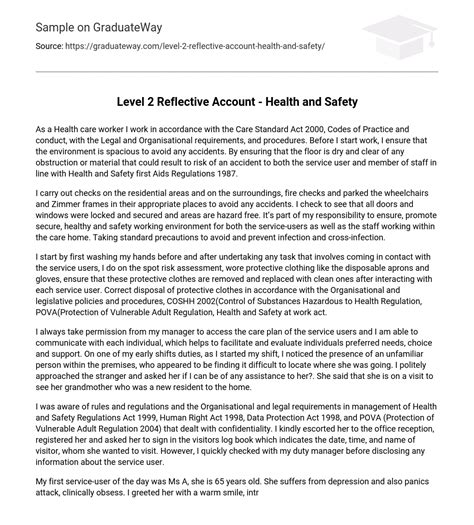 Sample on GraduateWay

Source: https://graduateway.com/level-2-reflective-account-health-and-safety/

Level 2 Reflective Account - Health and Safety

As a Health care worker I work in accordance with the Care Standard Act 2000, Codes of Practice and conduct, with the Legal and Organisational requirements, and procedures. Before I start work, I ensure that the environment is spacious to avoid any accidents. By ensuring that the floor is dry and clear of any obstruction or material that could result to risk of an accident to both the service user and member of staff in line with Health and Safety first Aids Regulations 1987.

I carry out checks on the residential areas and on the surroundings, fire checks and parked the wheelchairs and Zimmer frames in their appropriate places to avoid any accidents. I check to see that all doors and windows were locked and secured and areas are hazard free. It's part of my responsibility to ensure, promote secure, healthy and safety working environment for both the service-users as well as the staff working within the care home. Taking standard precautions to avoid and prevent infection and cross-infection.

I start by first washing my hands before and after undertaking any task that involves coming in contact with the service users, I do on the spot risk assessment, wore protective clothing like the disposable aprons and gloves, ensure that these protective clothes are removed and replaced with clean ones after interacting with each service user. Correct disposal of protective clothes in accordance with the Organisational and legislative policies and procedures, COSHH 2002(Control of Substances Hazardous to Health Regulation, POVA(Protection of Vulnerable Adult Regulation, Health and Safety at work act.

I always take permission from my manager to access the care plan of the service users and I am able to communicate with each individual, which helps to facilitate and evaluate individuals preferred needs, choice and support. On one of my early shifts duties, as I started my shift, I noticed the presence of an unfamiliar person within the premises, who appeared to be finding it difficult to locate where she was going. I politely approached the stranger and asked her if I can be of any assistance to her?. She said that she is on a visit to see her grandmother who was a new resident to the home.

I was aware of rules and regulations and the Organisational and legal requirements in management of Health and Safety Regulations Act 1999, Human Right Act 1998, Data Protection Act 1998, and POVA (Protection of Vulnerable Adult Regulation 2004) that dealt with confidentiality. I kindly escorted her to the office reception, registered her and asked her to sign in the visitors log book which indicates the date, time, and name of visitor, whom she wanted to visit. However, I quickly checked with my duty manager before disclosing any information about the service user.

My first service-user of the day was Ms A, she is 65 years old. She suffers from depression and also panics attack, clinically obsess. I greeted her with a warm smile, intr